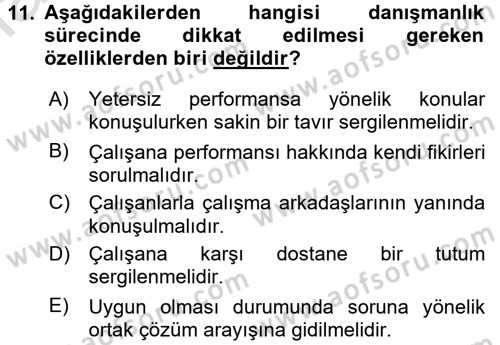 11. Aşağıdakilerden hangisi danışmanlık sürecinde dikkat edilmesi gereken özelliklerden biri değildir?

A) Yetersiz performansa yönelik konular konuşulurken sakin bir tavır sergilenmelidir.

B) Çalışana performansı hakkında kendi fikirleri sorulmalıdır.

C) Çalışanlarla çalışma arkadaşlarının yanında konuşulmalıdır.

D) Çalışana karşı dostane bir tutum sergilenmelidir.

E) Uygun olması durumunda soruna yönelik ortak çözüm arayışına gidilmelidir.

www.aofsoru.com